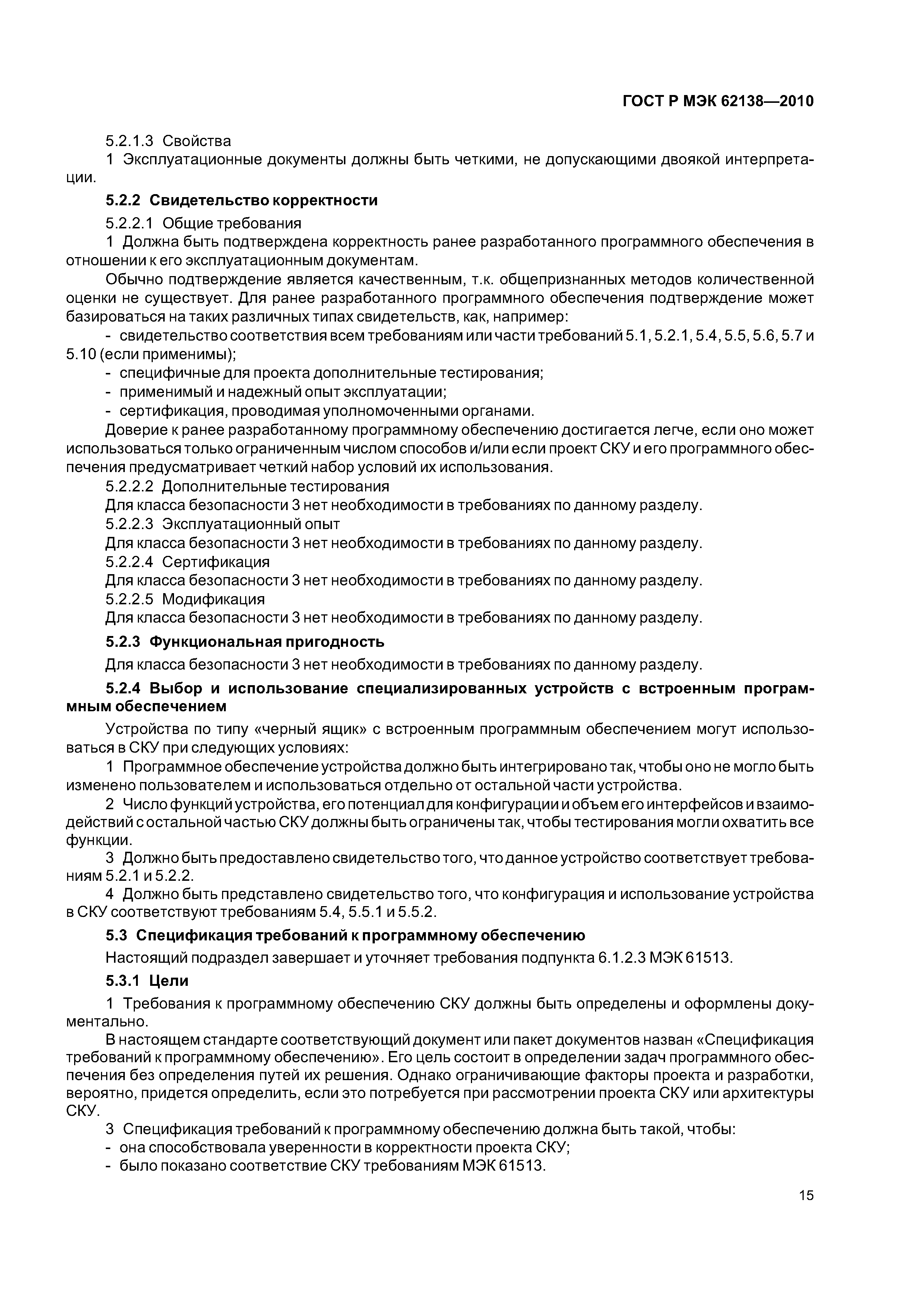 ГОСТ Р МЭК 62138—2010

5.2.1.3 Свойства

1 Эксплуатационные документы должны быть четкими, не допускающими двоякой интерпретации.

5.2.2 Свидетельство корректности

5.2.2.1 Общие требования

1 Должна быть подтверждена корректность ранее разработанного программного обеспечения в отношении к его эксплуатационным документам.

Обычно подтверждение является качественным, т.к. общепризнанных методов количественной оценки не существует. Для ранее разработанного программного обеспечения подтверждение может базироваться на таких различных типах свидетельств, как, например:

- свидетельство соответствия всем требованиям или части требований 5.1, 5.2.1, 5.4, 5.5, 5.6, 5.7 и 5.10 (если применимы);

- специфичные для проекта дополнительные тестирования;

- применимый и надежный опыт эксплуатации;

- сертификация, проводимая уполномоченными органами.

Доверие к ранее разработанному программному обеспечению достигается легче, если оно может использоваться только ограниченным числом способов и/или если проект СКУ и его программного обеспечения предусматривает четкий набор условий их использования.

5.2.2.2 Дополнительные тестирования

Для класса безопасности 3 нет необходимости в требованиях по данному разделу.

5.2.2.3 Эксплуатационный опыт

Для класса безопасности 3 нет необходимости в требованиях по данному разделу.

5.2.2.4 Сертификация

Для класса безопасности 3 нет необходимости в требованиях по данному разделу.

5.2.2.5 Модификация

Для класса безопасности 3 нет необходимости в требованиях по данному разделу.

5.2.3 Функциональная пригодность

Для класса безопасности 3 нет необходимости в требованиях по данному разделу.

5.2.4 Выбор и использование специализированных устройств с встроенным программным обеспечением

Устройства по типу «черный ящик» с встроенным программным обеспечением могут использоваться в СКУ при следующих условиях:

1 Программное обеспечение устройства должно быть интегрировано так, чтобы оно не могло быть изменено пользователем и использоваться отдельно от остальной части устройства.

2 Число функций устройства, его потенциал для конфигурации и объем его интерфейсов и взаимодействий с остальной частью СКУ должны быть ограничены так, чтобы тестирования могли охватить все функции.

3 Должно быть предоставлено свидетельство того, что данное устройство соответствует требованиям 5.2.1 и 5.2.2.

4 Должно быть представлено свидетельство того, что конфигурация и использование устройства в СКУ соответствуют требованиям 5.4, 5.5.1 и 5.5.2.

5.3 Спецификация требований к программному обеспечению

Настоящий подраздел завершает и уточняет требования подпункта 6.1.2.3 МЭК 61513.

5.3.1 Цели

1 Требования к программному обеспечению СКУ должны быть определены и оформлены документально.

В настоящем стандарте соответствующий документ или пакет документов назван «Спецификация требований к программному обеспечению». Его цель состоит в определении задач программного обеспечения без определения путей их решения. Однако ограничивающие факторы проекта и разработки, вероятно, придется определить, если это потребуется при рассмотрении проекта СКУ или архитектуры СКУ.

3 Спецификация требований к программному обеспечению должна быть такой, чтобы:

- она способствовала уверенности в корректности проекта СКУ;

- было показано соответствие СКУ требованиям МЭК 61513.

15